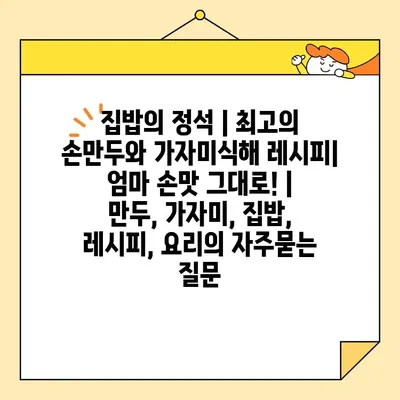 집밥의 정석 | 최고의 손만두와 가자미식해 레시피| 엄마 손맛 그대로! | 만두, 가자미, 집밥, 레시피, 요리의 자주묻는 질문